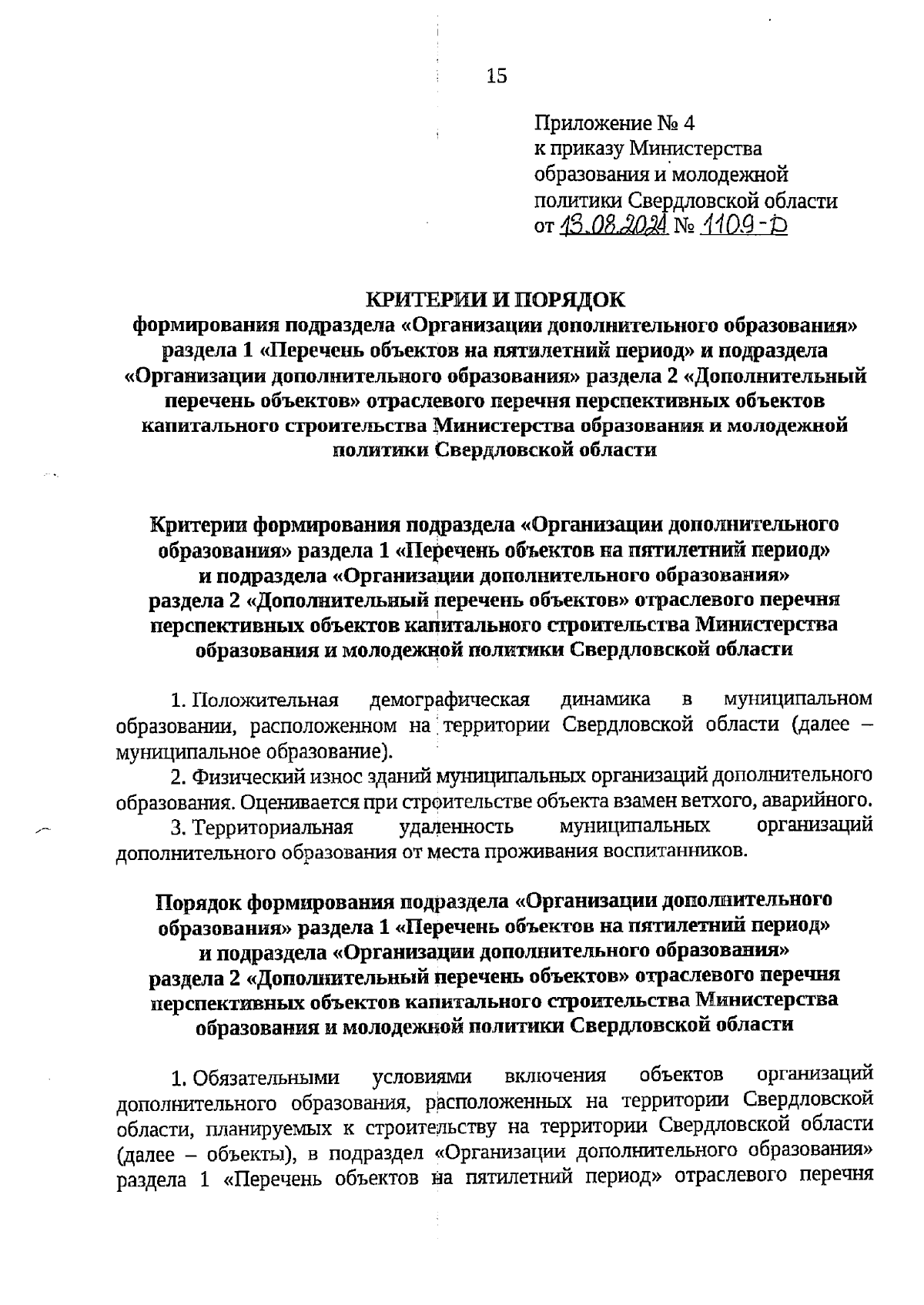 15

Приложение № 4
к приказу Министерства
образования и молодежной
политики Свердловской области
от 13.08.2024 № 1109-Д

КРИТЕРИИ И ПОРЯДОК
формирования подраздела «Организации дополнительного образования» раздела 1 «Перечень объектов на пятилетний период» и подраздела «Организации дополнительного образования» раздела 2 «Дополнительный перечень объектов» отраслевого перечня перспективных объектов капитального строительства Министерства образования и молодежной политики Свердловской области

Критерии формирования подраздела «Организации дополнительного образования» раздела 1 «Перечень объектов на пятилетний период» и подраздела «Организации дополнительного образования» раздела 2 «Дополнительный перечень объектов» отраслевого перечня перспективных объектов капитального строительства Министерства образования и молодежной политики Свердловской области

1. Положительная демографическая динамика в муниципальном образовании, расположенном на территории Свердловской области (далее – муниципальное образование).

2. Физический износ зданий муниципальных организаций дополнительного образования. Оценивается при строительстве объекта взамен ветхого, аварийного.

3. Территориальная удаленность муниципальных организаций дополнительного образования от места проживания воспитанников.

Порядок формирования подраздела «Организации дополнительного образования» раздела 1 «Перечень объектов на пятилетний период» и подраздела «Организации дополнительного образования» раздела 2 «Дополнительный перечень объектов» отраслевого перечня перспективных объектов капитального строительства Министерства образования и молодежной политики Свердловской области

1. Обязательными условиями включения объектов организаций дополнительного образования, расположенных на территории Свердловской области, планируемых к строительству на территории Свердловской области (далее – объекты), в подраздел «Организации дополнительного образования» раздела 1 «Перечень объектов на пятилетний период» отраслевого перечня